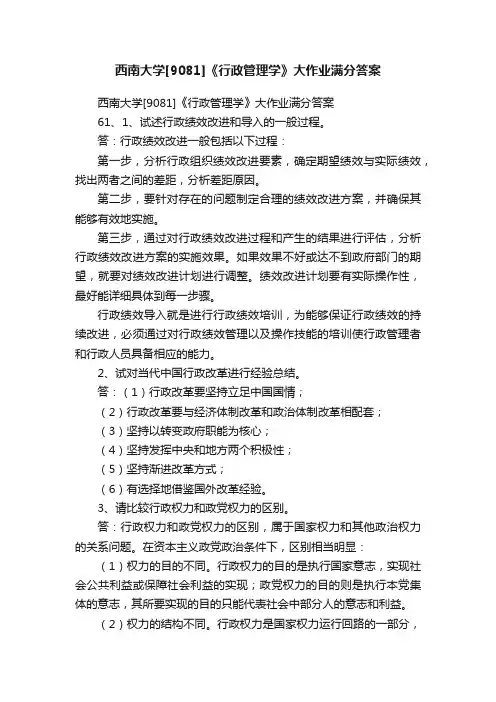 西南大学[9081]《行政管理学》大作业满分答案

西南大学[9081]《行政管理学》大作业满分答案

61、1、试述行政绩效改进和导入的一般过程。

答：行政绩效改进一般包括以下过程：

第一步，分析行政组织绩效改进要素，确定期望绩效与实际绩效，找出两者之间的差距，分析差距原因。

第二步，要针对存在的问题制定合理的绩效改进方案，并确保其能够有效地实施。

第三步，通过对行政绩效改进过程和产生的结果进行评估，分析行政绩效改进方案的实施效果。如果效果不好或达不到政府部门的期望，就要对绩效改进计划进行调整。绩效改进计划要有实际操作性，最好能详细具体到每一步骤。

行政绩效导入就是进行行政绩效培训，为能够保证行政绩效的持续改进，必须通过对行政绩效管理以及操作技能的培训使行政管理者和行政人员具备相应的能力。

2、试对当代中国行政改革进行经验总结。

答：（1）行政改革要坚持立足中国国情；

（2）行政改革要与经济体制改革和政治体制改革相配套；

（3）坚持以转变政府职能为核心；

（4）坚持发挥中央和地方两个积极性；

（5）坚持渐进改革方式；

（6）有选择地借鉴国外改革经验。

3、请比较行政权力和政党权力的区别。

答：行政权力和政党权力的区别，属于国家权力和其他政治权力的关系问题。在资本主义政党政治条件下，区别相当明显：

（1）权力的目的不同。行政权力的目的是执行国家意志，实现社会公共利益或保障社会利益的实现；政党权力的目的则是执行本党集体的意志，其所要实现的目的只能代表社会中部分人的意志和利益。

（2）权力的结构不同。行政权力是国家权力运行回路的一部分，